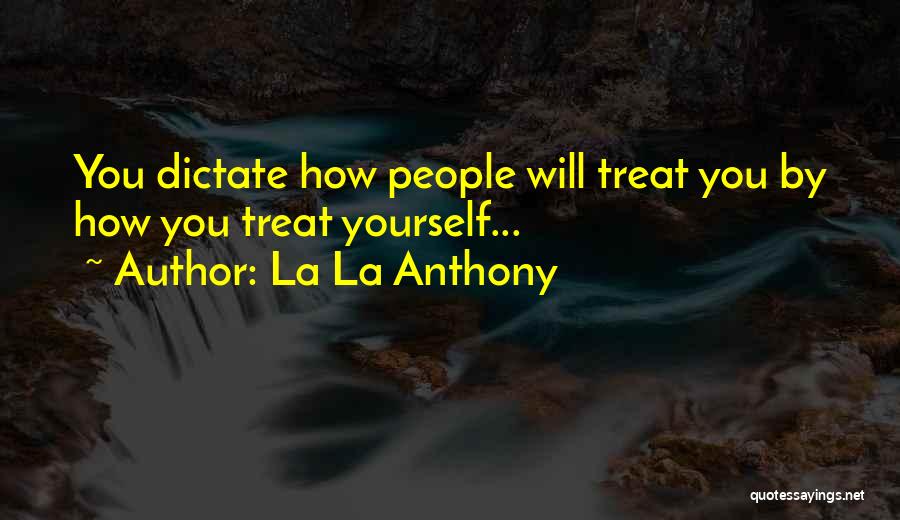 You dictate how people will treat you by how you treat yourself...

~ Author: La La Anthony

quotessayings.net